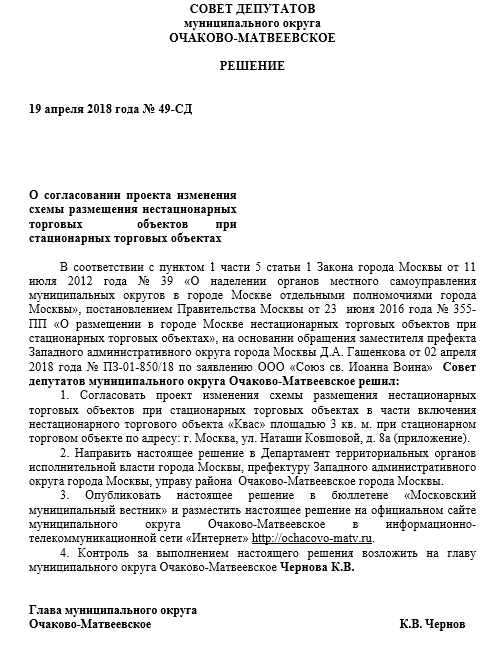 СОВЕТ ДЕПУТАТОВ
муниципального округа
ОЧАКОВО-МАТВЕЕВСКОЕ

РЕШЕНИЕ

19 апреля 2018 года № 49-СД

О согласовании проекта изменения схемы размещения нестационарных торговых объектов при стационарных торговых объектах

В соответствии с пунктом 1 части 5 статьи 1 Закона города Москвы от 11 июля 2012 года № 39 «О наделении органов местного самоуправления муниципальных округов в городе Москве отдельными полномочиями города Москвы», постановлением Правительства Москвы от 23 июня 2016 года № 355-ПП «О размещении в городе Москве нестационарных торговых объектов при стационарных торговых объектах», на основании обращения заместителя префекта Западного административного округа города Москвы Д.А. Гащенкова от 02 апреля 2018 года № ПЗ-01-850/18 по заявлению ООО «Союз св. Иоанна Воина» Совет депутатов муниципального округа Очаково-Матвеевское решил:

1. Согласовать проект изменения схемы размещения нестационарных торговых объектов при стационарных торговых объектах в части включения нестационарного торгового объекта «Квас» площадью 3 кв. м. при стационарном торговом объекте по адресу: г. Москва, ул. Наташи Ковшовой, д. 8а (приложение).

2. Направить настоящее решение в Департамент территориальных органов исполнительной власти города Москвы, префектуру Западного административного округа города Москвы, управу района Очаково-Матвеевское города Москвы.

3. Опубликовать настоящее решение в бюллетене «Московский муниципальный вестник» и разместить настоящее решение на официальном сайте муниципального округа Очаково-Матвеевское в информационно-телекоммуникационной сети «Интернет» http://ochacovo-matv.ru.

4. Контроль за выполнением настоящего решения возложить на главу муниципального округа Очаково-Матвеевское Чернова К.В.

Глава муниципального округа
Очаково-Матвеевское К.В. Чернов